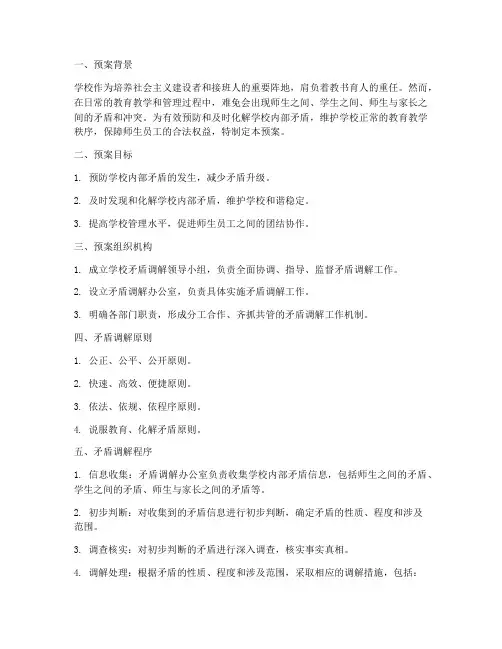 一、预案背景

学校作为培养社会主义建设者和接班人的重要阵地，肩负着教书育人的重任。然而，在日常的教育教学和管理过程中，难免会出现师生之间、学生之间、师生与家长之间的矛盾和冲突。为有效预防和及时化解学校内部矛盾，维护学校正常的教育教学秩序，保障师生员工的合法权益，特制定本预案。

二、预案目标

1. 预防学校内部矛盾的发生，减少矛盾升级。

2. 及时发现和化解学校内部矛盾，维护学校和谐稳定。

3. 提高学校管理水平，促进师生员工之间的团结协作。

三、预案组织机构

1. 成立学校矛盾调解领导小组，负责全面协调、指导、监督矛盾调解工作。

2. 设立矛盾调解办公室，负责具体实施矛盾调解工作。

3. 明确各部门职责，形成分工合作、齐抓共管的矛盾调解工作机制。

四、矛盾调解原则

1. 公正、公平、公开原则。

2. 快速、高效、便捷原则。

3. 依法、依规、依程序原则。

4. 说服教育、化解矛盾原则。

五、矛盾调解程序

1. 信息收集：矛盾调解办公室负责收集学校内部矛盾信息，包括师生之间的矛盾、学生之间的矛盾、师生与家长之间的矛盾等。

2. 初步判断：对收集到的矛盾信息进行初步判断，确定矛盾的性质、程度和涉及范围。

3. 调查核实：对初步判断的矛盾进行深入调查，核实事实真相。

4. 调解处理：根据矛盾的性质、程度和涉及范围，采取相应的调解措施，包括：